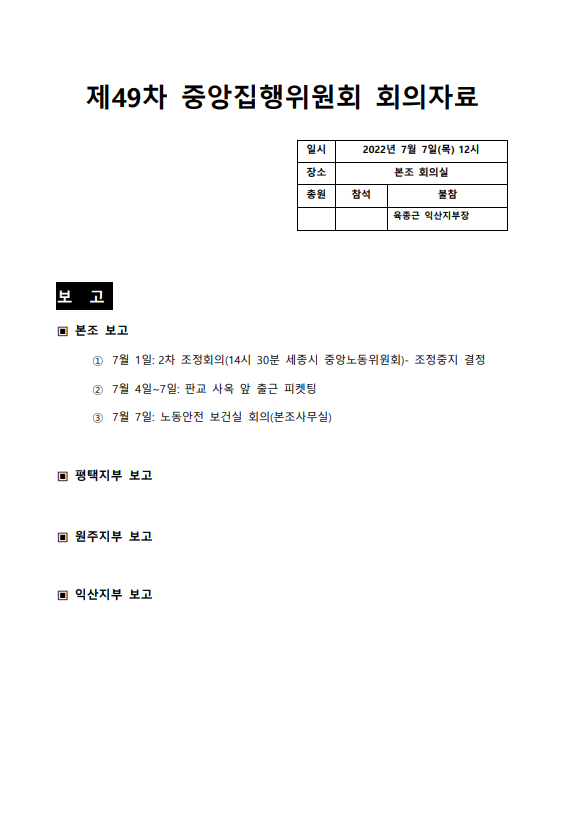 제49차 중앙집행위원회 회의자료

| 일시 | 2022년 7월 7일(목) 12시 | |
|---|---|---|
| 장소 | 본조 회의실 | |
| 총원 | 참석 | 불참 |
| | | 육종근 익산지부장 |

보 고

▣ 본조 보고

① 7월 1일: 2차 조정회의(14시 30분 세종시 중앙노동위원회)- 조정중지 결정

② 7월 4일~7일: 판교 사옥 앞 출근 피켓팅

③ 7월 7일: 노동안전 보건실 회의(본조사무실)

▣ 평택지부 보고

▣ 원주지부 보고

▣ 익산지부 보고